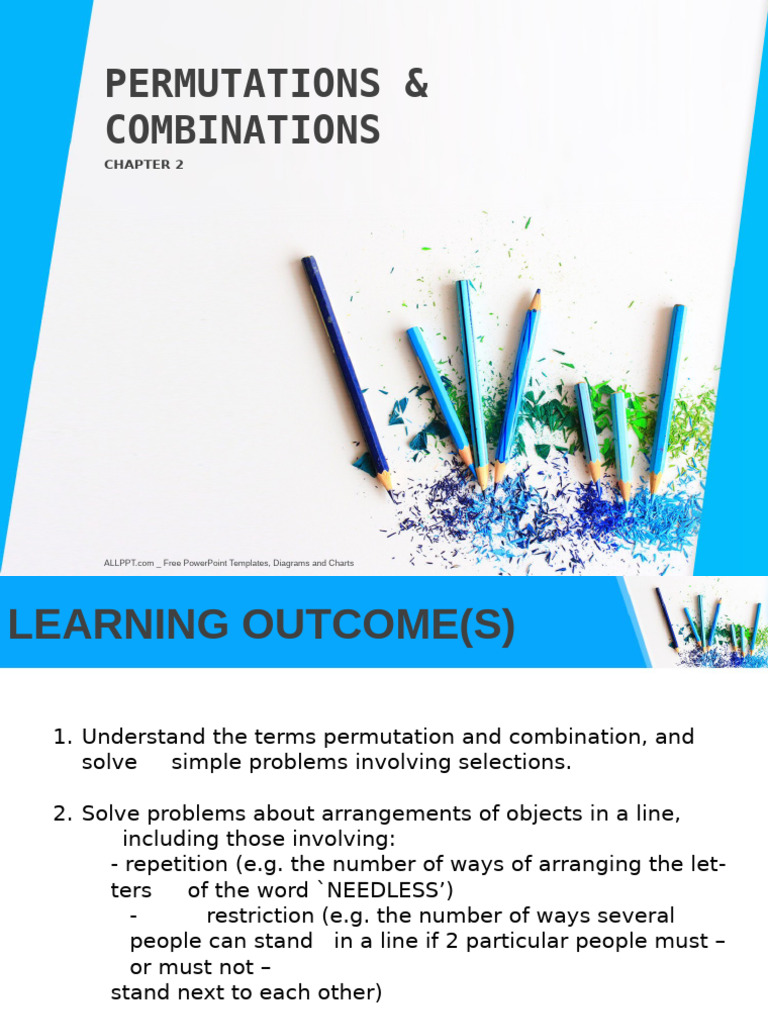 PERMUTATIONS & COMBINATIONS

CHAPTER 2

ALLPPT.com _ Free PowerPoint Templates, Diagrams and Charts

LEARNING OUTCOME(S)

1. Understand the terms permutation and combination, and solve simple problems involving selections.

2. Solve problems about arrangements of objects in a line, including those involving:
- repetition (e.g. the number of ways of arranging the letters of the word `NEEDLESS')
- restriction (e.g. the number of ways several people can stand in a line if 2 particular people must – or must not – stand next to each other)